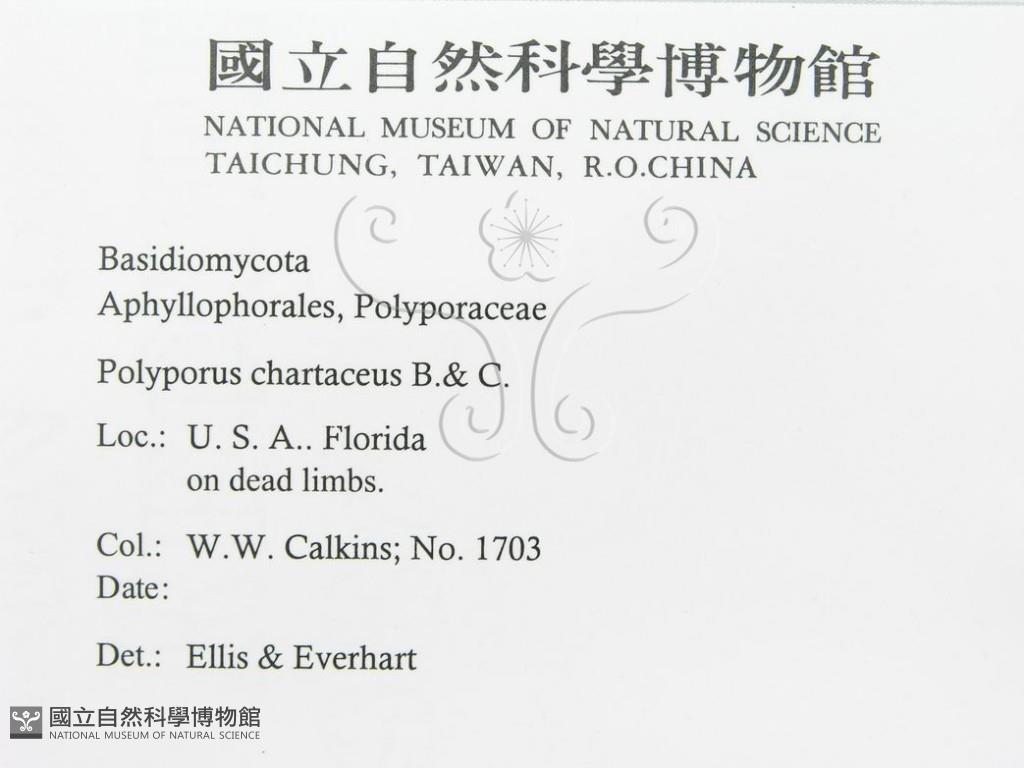 國立自然科學博物館
NATIONAL MUSEUM OF NATURAL SCIENCE
TAICHUNG, TAIWAN, R.O.CHINA

Basidiomycota
Aphyllophorales, Polyporaceae

Polyporus chartaceus B.& C.

Loc.: U. S. A.. Florida
on dead limbs.

Col.: W.W. Calkins; No. 1703
Date:

Det.: Ellis & Everhart

國立自然科學博物館
NATIONAL MUSEUM OF NATURAL SCIENCE